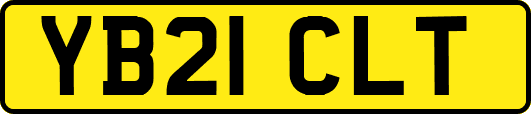 YB21 CLT